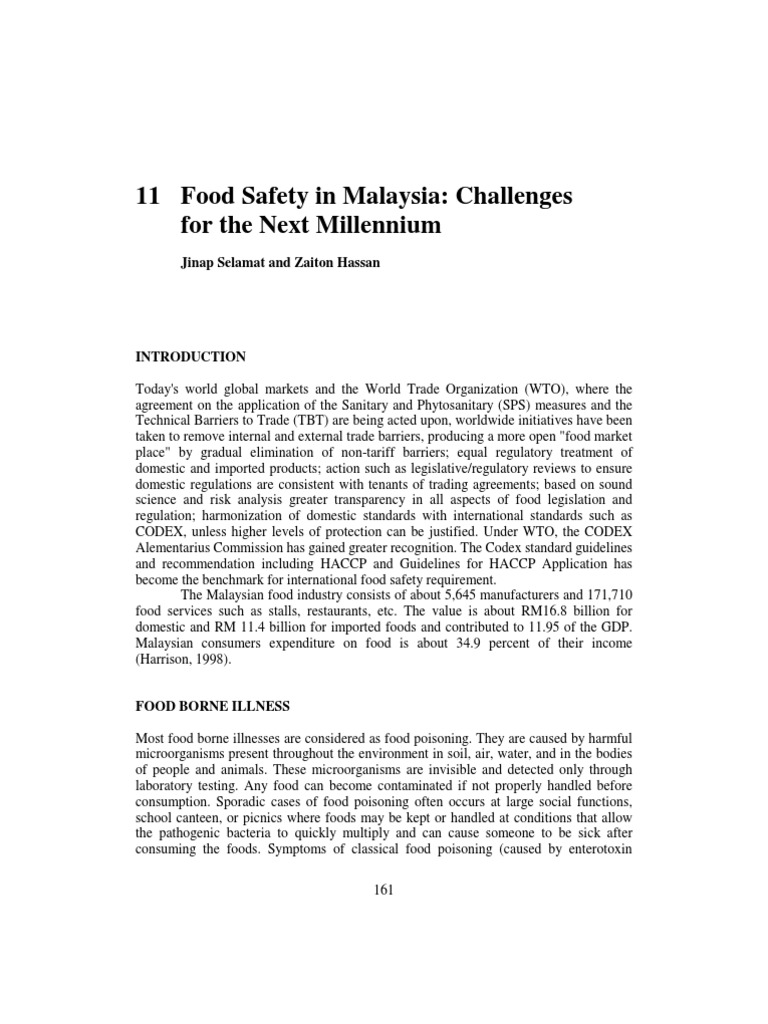 11 Food Safety in Malaysia: Challenges for the Next Millennium

Jinap Selamat and Zaiton Hassan

INTRODUCTION

Today's world global markets and the World Trade Organization (WTO), where the agreement on the application of the Sanitary and Phytosanitary (SPS) measures and the Technical Barriers to Trade (TBT) are being acted upon, worldwide initiatives have been taken to remove internal and external trade barriers, producing a more open "food market place" by gradual elimination of non-tariff barriers; equal regulatory treatment of domestic and imported products; action such as legislative/regulatory reviews to ensure domestic regulations are consistent with tenants of trading agreements; based on sound science and risk analysis greater transparency in all aspects of food legislation and regulation; harmonization of domestic standards with international standards such as CODEX, unless higher levels of protection can be justified. Under WTO, the CODEX Alementarius Commission has gained greater recognition. The Codex standard guidelines and recommendation including HACCP and Guidelines for HACCP Application has become the benchmark for international food safety requirement.

The Malaysian food industry consists of about 5,645 manufacturers and 171,710 food services such as stalls, restaurants, etc. The value is about RM16.8 billion for domestic and RM 11.4 billion for imported foods and contributed to 11.95 of the GDP. Malaysian consumers expenditure on food is about 34.9 percent of their income (Harrison, 1998).

FOOD BORNE ILLNESS

Most food borne illnesses are considered as food poisoning. They are caused by harmful microorganisms present throughout the environment in soil, air, water, and in the bodies of people and animals. These microorganisms are invisible and detected only through laboratory testing. Any food can become contaminated if not properly handled before consumption. Sporadic cases of food poisoning often occurs at large social functions, school canteen, or picnics where foods may be kept or handled at conditions that allow the pathogenic bacteria to quickly multiply and can cause someone to be sick after consuming the foods. Symptoms of classical food poisoning (caused by enterotoxin

161